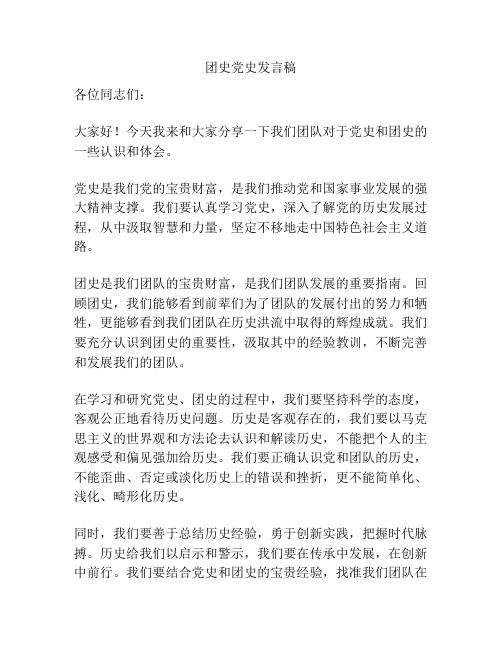 团史党史发言稿

各位同志们：

大家好！今天我来和大家分享一下我们团队对于党史和团史的一些认识和体会。

党史是我们党的宝贵财富，是我们推动党和国家事业发展的强大精神支撑。我们要认真学习党史，深入了解党的历史发展过程，从中汲取智慧和力量，坚定不移地走中国特色社会主义道路。

团史是我们团队的宝贵财富，是我们团队发展的重要指南。回顾团史，我们能够看到前辈们为了团队的发展付出的努力和牺牲，更能够看到我们团队在历史洪流中取得的辉煌成就。我们要充分认识到团史的重要性，汲取其中的经验教训，不断完善和发展我们的团队。

在学习和研究党史、团史的过程中，我们要坚持科学的态度，客观公正地看待历史问题。历史是客观存在的，我们要以马克思主义的世界观和方法论去认识和解读历史，不能把个人的主观感受和偏见强加给历史。我们要正确认识党和团队的历史，不能歪曲、否定或淡化历史上的错误和挫折，更不能简单化、浅化、畸形化历史。

同时，我们要善于总结历史经验，勇于创新实践，把握时代脉搏。历史给我们以启示和警示，我们要在传承中发展，在创新中前行。我们要结合党史和团史的宝贵经验，找准我们团队在